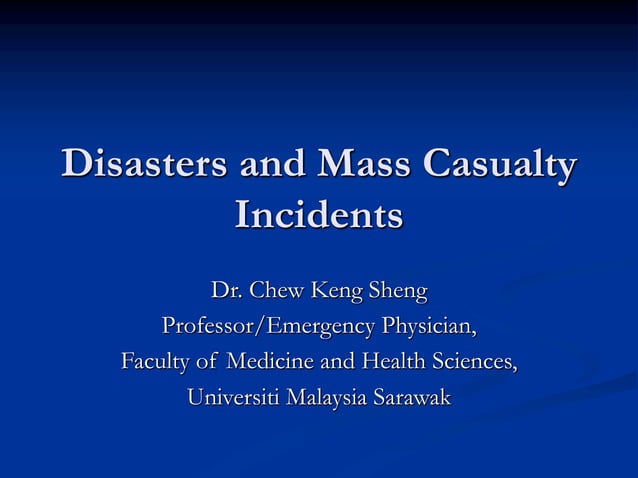 Disasters and Mass Casualty Incidents

Dr. Chew Keng Sheng
Professor/Emergency Physician,
Faculty of Medicine and Health Sciences,
Universiti Malaysia Sarawak